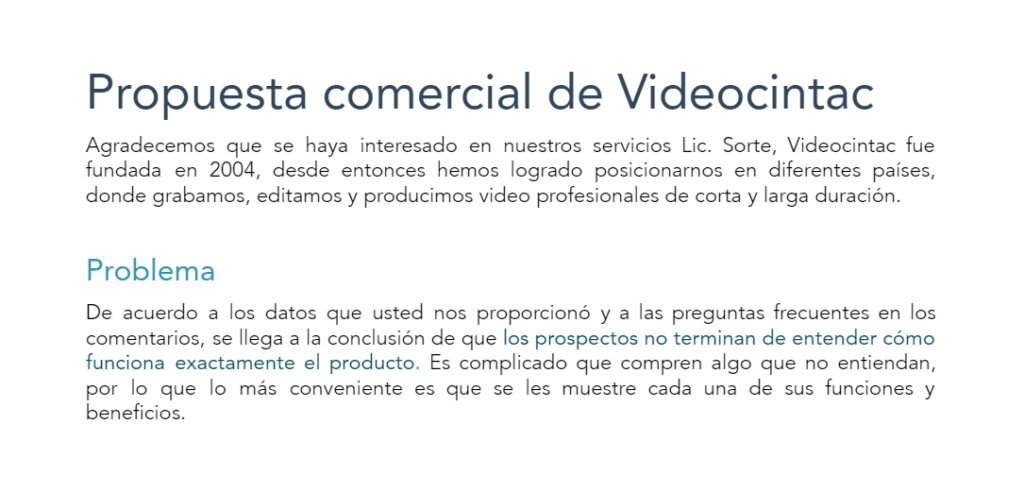 Propuesta comercial de Videocintac

Agradecemos que se haya interesado en nuestros servicios Lic. Sorte, Videocintac fue fundada en 2004, desde entonces hemos logrado posicionarnos en diferentes países, donde grabamos, editamos y producimos video profesionales de corta y larga duración.

Problema

De acuerdo a los datos que usted nos proporcionó y a las preguntas frecuentes en los comentarios, se llega a la conclusión de que los prospectos no terminan de entender cómo funciona exactamente el producto. Es complicado que compren algo que no entiendan, por lo que lo más conveniente es que se les muestre cada una de sus funciones y beneficios.